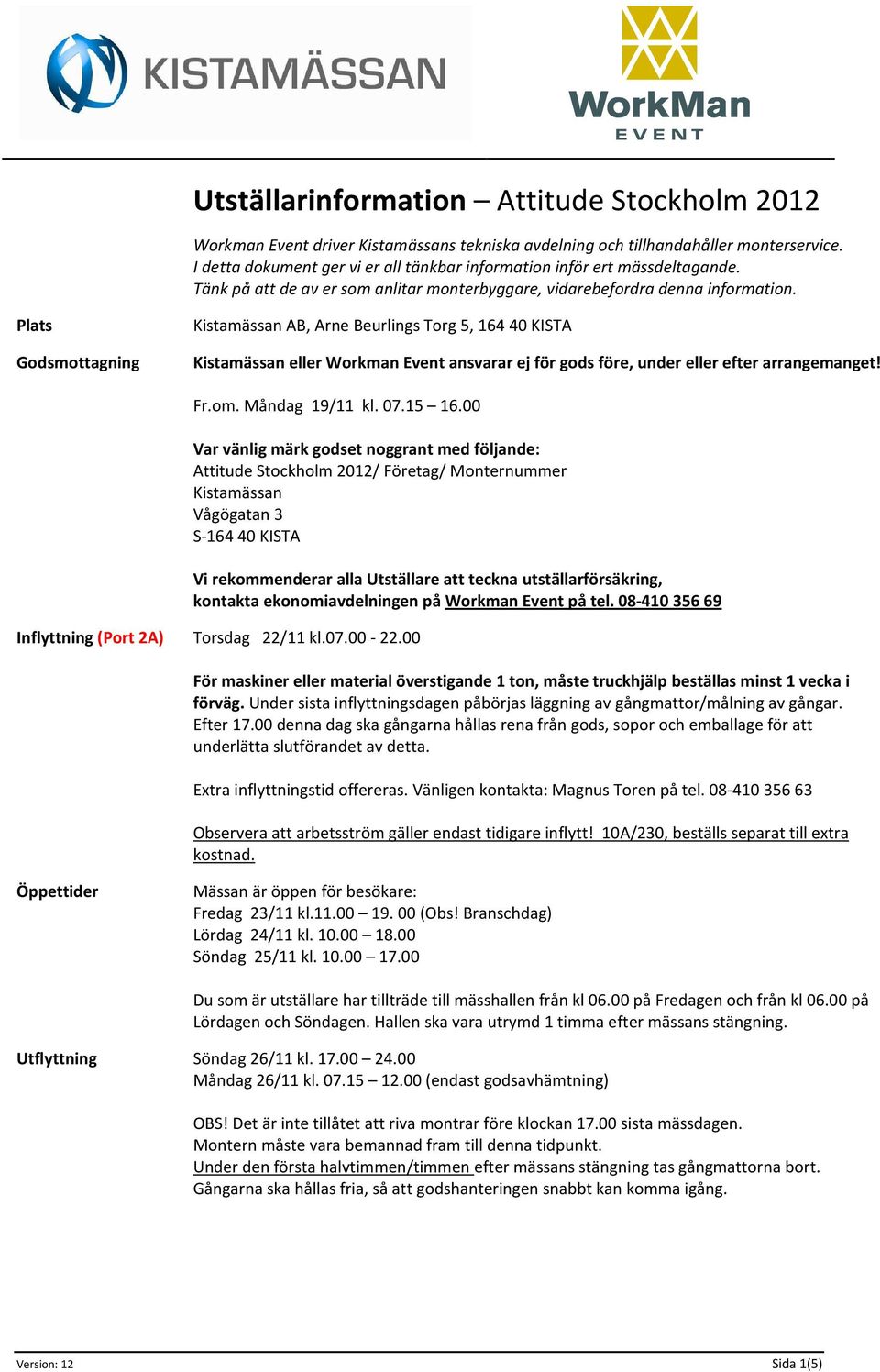 KISTAMÄSSAN

WorkMan EVENT

Utställarinformation – Attitude Stockholm 2012

Workman Event driver Kistamässans tekniska avdelning och tillhandahåller monterservice. I detta dokument ger vi er all tänkbar information inför ert mässdeltagande. Tänk på att de av er som anlitar monterbyggare, vidarebefordra denna information.

Plats

Kistamässan AB, Arne Beurlings Torg 5, 164 40 KISTA

Godsmottagning

Kistamässan eller Workman Event ansvarar ej för gods före, under eller efter arrangemanget!

Fr.om. Måndag 19/11 kl. 07.15 – 16.00

Var vänlig märk godset noggrant med följande:
Attitude Stockholm 2012/ Företag/ Monternummer
Kistamässan
Vågögatan 3
S-164 40 KISTA

Vi rekommenderar alla Utställare att teckna utställarförsäkring, kontakta ekonomiavdelningen på Workman Event på tel. 08-410 356 69

Inflyttning (Port 2A)

Torsdag 22/11 kl.07.00 - 22.00

För maskiner eller material överstigande 1 ton, måste truckhjälp beställas minst 1 vecka i förväg. Under sista inflyttningsdagen påbörjas läggning av gångmattor/målning av gångar. Efter 17.00 denna dag ska gångarna hållas rena från gods, sopor och emballage för att underlätta slutförandet av detta.

Extra inflyttningstid offereras. Vänligen kontakta: Magnus Toren på tel. 08-410 356 63

Observera att arbetsström gäller endast tidigare inflytt! 10A/230, beställs separat till extra kostnad.

Öppettider

Mässan är öppen för besökare:
Fredag 23/11 kl.11.00 – 19. 00 (Obs! Branschdag)
Lördag 24/11 kl. 10.00 – 18.00
Söndag 25/11 kl. 10.00 – 17.00

Du som är utställare har tillträde till mässhallen från kl 06.00 på Fredagen och från kl 06.00 på Lördagen och Söndagen. Hallen ska vara utrymd 1 timma efter mässans stängning.

Utflyttning

Söndag 26/11 kl. 17.00 – 24.00
Måndag 26/11 kl. 07.15 – 12.00 (endast godsavhämtning)

OBS! Det är inte tillåtet att riva montrar före klockan 17.00 sista mässdagen.
Montern måste vara bemannad fram till denna tidpunkt.
Under den första halvtimmen/timmen efter mässans stängning tas gångmattorna bort.
Gångarna ska hållas fria, så att godshanteringen snabbt kan komma igång.

Version: 12

Sida 1(5)